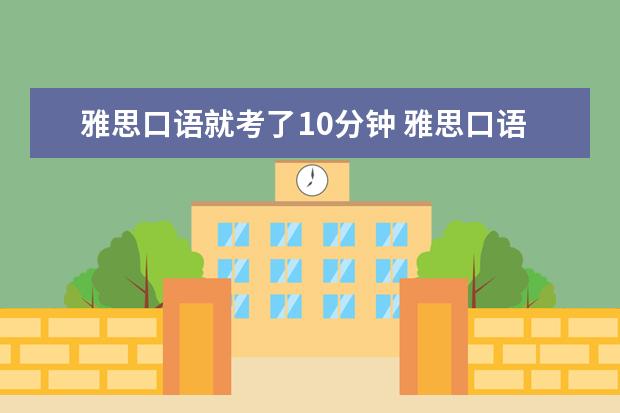 雅思口语就考了10分钟 雅思口语